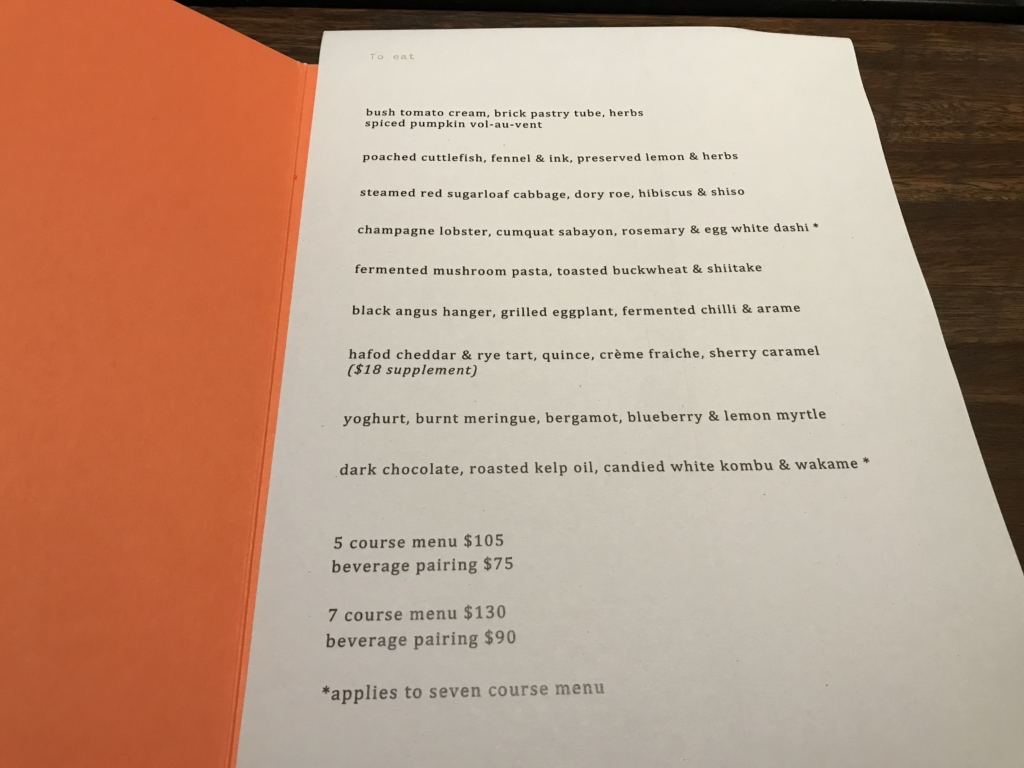 To eat

bush tomato cream, brick pastry tube, herbs
spiced pumpkin vol-au-vent

poached cuttlefish, fennel & ink, preserved lemon & herbs

steamed red sugarloaf cabbage, dory roe, hibiscus & shiso

champagne lobster, cumquat sabayon, rosemary & egg white dashi *

fermented mushroom pasta, toasted buckwheat & shiitake

black angus hanger, grilled eggplant, fermented chilli & arame

hafod cheddar & rye tart, quince, crème fraiche, sherry caramel
($18 supplement)

yoghurt, burnt meringue, bergamot, blueberry & lemon myrtle

dark chocolate, roasted kelp oil, candied white kombu & wakame *

5 course menu $105
beverage pairing $75

7 course menu $130
beverage pairing $90

*applies to seven course menu